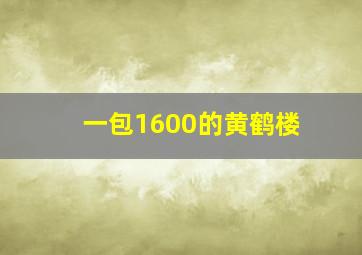 一包1600的黄鹤楼